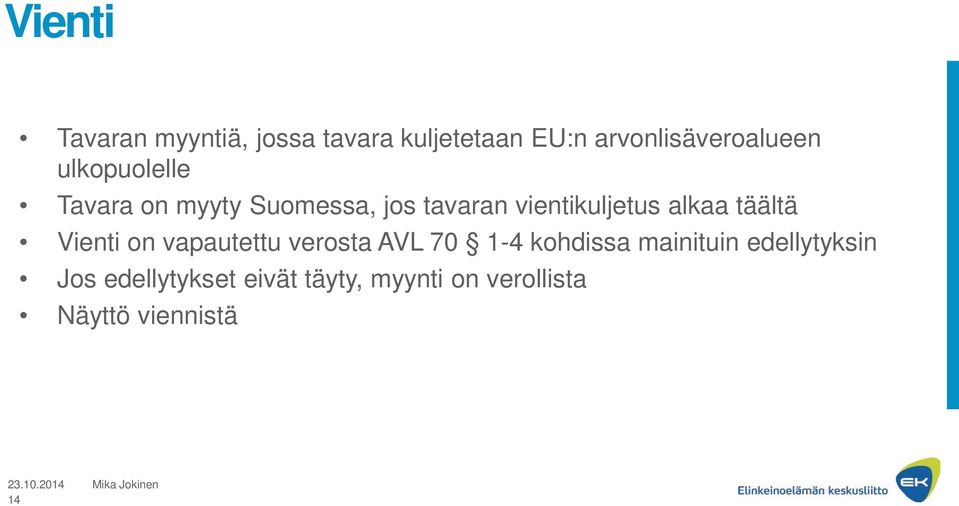 Vienti

• Tavaran myyntiä, jossa tavara kuljetetaan EU:n arvonlisäveroalueen ulkopuolelle
• Tavara on myyty Suomessa, jos tavaran vientikuljetus alkaa täältä
• Vienti on vapautettu verosta AVL 70 § 1-4 kohdissa mainituin edellytyksin
• Jos edellytykset eivät täyty, myynti on verollista
• Näyttö viennistä

23.10.2014 Mika Jokinen
14

Elinkeinoelämän keskusliitto EK